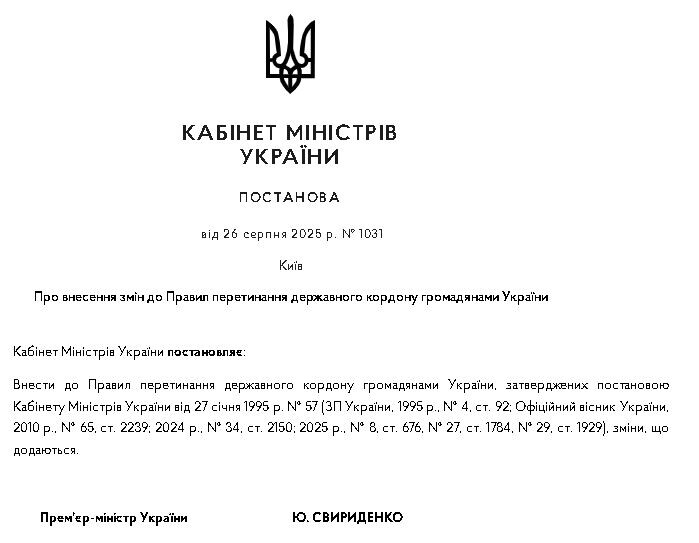 КАБІНЕТ МІНІСТРІВ
УКРАЇНИ

ПОСТАНОВА

від 26 серпня 2025 р. № 1031

Київ

Про внесення змін до Правил перетинання державного кордону громадянами України

Кабінет Міністрів України постановляє:

Внести до Правил перетинання державного кордону громадянами України, затверджених постановою Кабінету Міністрів України від 27 січня 1995 р. № 57 (ЗП України, 1995 р., № 4, ст. 92; Офіційний вісник України, 2010 р., № 65, ст. 2239; 2024 р., № 34, ст. 2150; 2025 р., № 8, ст. 676, № 27, ст. 1784, № 29, ст. 1929), зміни, що додаються.

Прем'єр-міністр України Ю. СВИРИДЕНКО